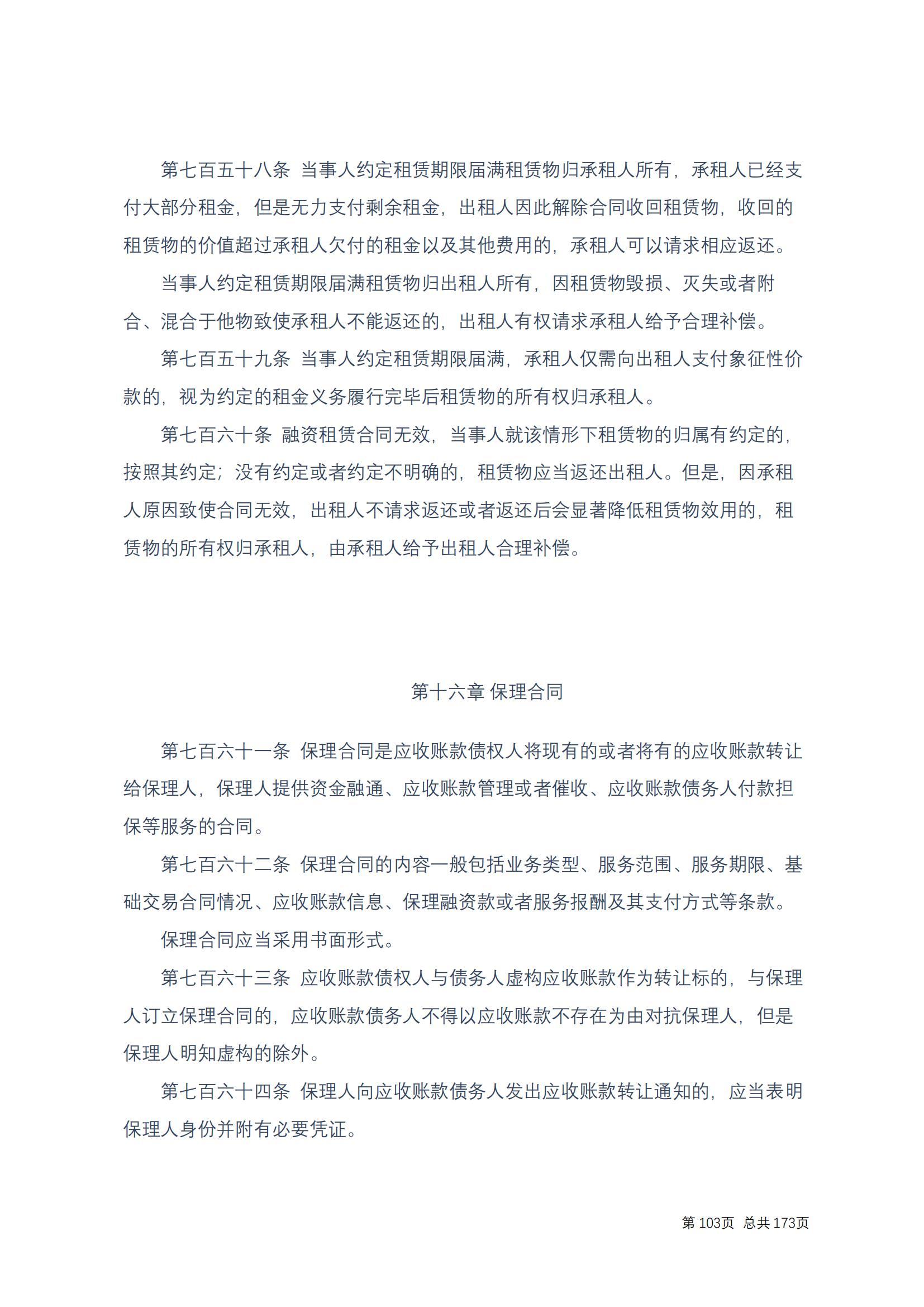 第七百五十八条 当事人约定租赁期限届满租赁物归承租人所有，承租人已经支付大部分租金，但是无力支付剩余租金，出租人因此解除合同收回租赁物，收回的租赁物的价值超过承租人欠付的租金以及其他费用的，承租人可以请求相应返还。

当事人约定租赁期限届满租赁物归出租人所有，因租赁物毁损、灭失或者附合、混合于他物致使承租人不能返还的，出租人有权请求承租人给予合理补偿。

第七百五十九条 当事人约定租赁期限届满，承租人仅需向出租人支付象征性价款的，视为约定的租金义务履行完毕后租赁物的所有权归承租人。

第七百六十条 融资租赁合同无效，当事人就该情形下租赁物的归属有约定的，按照其约定；没有约定或者约定不明确的，租赁物应当返还出租人。但是，因承租人原因致使合同无效，出租人不请求返还或者返还后会显著降低租赁物效用的，租赁物的所有权归承租人，由承租人给予出租人合理补偿。

第十六章 保理合同

第七百六十一条 保理合同是应收账款债权人将现有的或者将有的应收账款转让给保理人，保理人提供资金融通、应收账款管理或者催收、应收账款债务人付款担保等服务的合同。

第七百六十二条 保理合同的内容一般包括业务类型、服务范围、服务期限、基础交易合同情况、应收账款信息、保理融资款或者服务报酬及其支付方式等条款。

保理合同应当采用书面形式。

第七百六十三条 应收账款债权人与债务人虚构应收账款作为转让标的，与保理人订立保理合同的，应收账款债务人不得以应收账款不存在为由对抗保理人，但是保理人明知虚构的除外。

第七百六十四条 保理人向应收账款债务人发出应收账款转让通知的，应当表明保理人身份并附有必要凭证。

第 103页 总共 173页